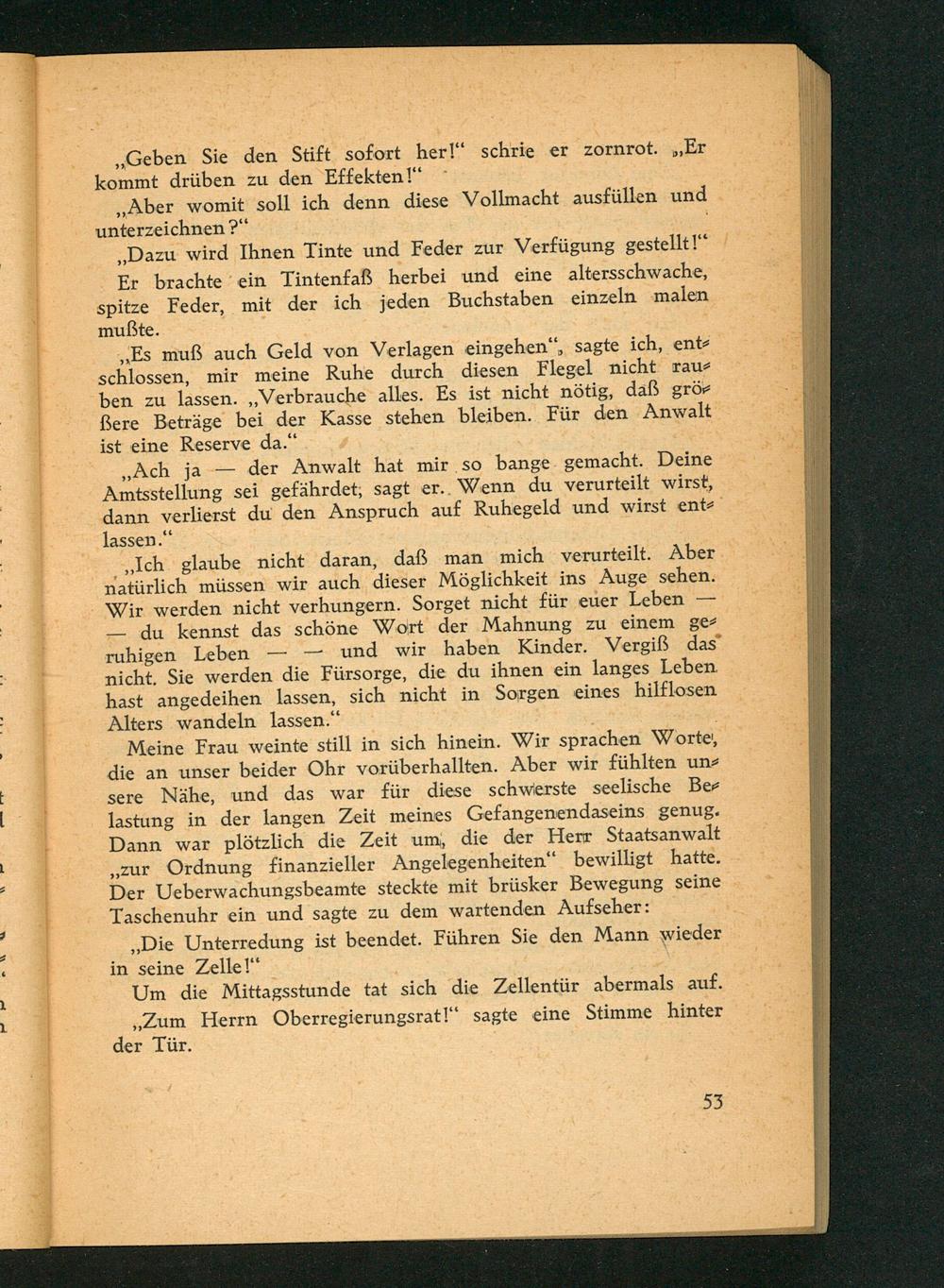 „Geben Sie den Stift sofort her!“ schrie er zornrot. „Er kommt drüben zu den Effekten!“

„Aber womit soll ich denn diese Vollmacht ausfüllen und unterzeichnen?“

„Dazu wird Ihnen Tinte und Feder zur Verfügung gestellt!“

Er brachte ein Tintenfaß herbei und eine altersschwache, spitze Feder, mit der ich jeden Buchstaben einzeln malen mußte.

„Es muß auch Geld von Verlagen eingehen“, sagte ich, entschlossen, mir meine Ruhe durch diesen Flegel nicht rauben zu lassen. „Verbrauche alles. Es ist nicht nötig, daß größere Beträge bei der Kasse stehen bleiben. Für den Anwalt ist eine Reserve da.“

„Ach ja — der Anwalt hat mir so bange gemacht. Deine Amtsstellung sei gefährdet, sagt er. Wenn du verurteilt wirst, dann verlierst du den Anspruch auf Ruhegeld und wirst entlassen.“

„Ich glaube nicht daran, daß man mich verurteilt. Aber natürlich müssen wir auch dieser Möglichkeit ins Auge sehen. Wir werden nicht verhungern. Sorget nicht für euer Leben — — du kennst das schöne Wort der Mahnung zu einem geruhigen Leben — — und wir haben Kinder. Vergiß das nicht. Sie werden die Fürsorge, die du ihnen ein langes Leben hast angedeihen lassen, sich nicht in Sorgen eines hilflosen Alters wandeln lassen.“

Meine Frau weinte still in sich hinein. Wir sprachen Worte, die an unser beider Ohr vorüberhallten. Aber wir fühlten unsere Nähe, und das war für diese schwerste seelische Belastung in der langen Zeit meines Gefangenendaseins genug. Dann war plötzlich die Zeit um, die der Herr Staatsanwalt „zur Ordnung finanzieller Angelegenheiten“ bewilligt hatte. Der Ueberwachungsbeamte steckte mit brüsker Bewegung seine Taschenuhr ein und sagte zu dem wartenden Aufseher:

„Die Unterredung ist beendet. Führen Sie den Mann wieder in seine Zelle!“

Um die Mittagsstunde tat sich die Zellentür abermals auf.

„Zum Herrn Oberregierungsrat!“ sagte eine Stimme hinter der Tür.

53